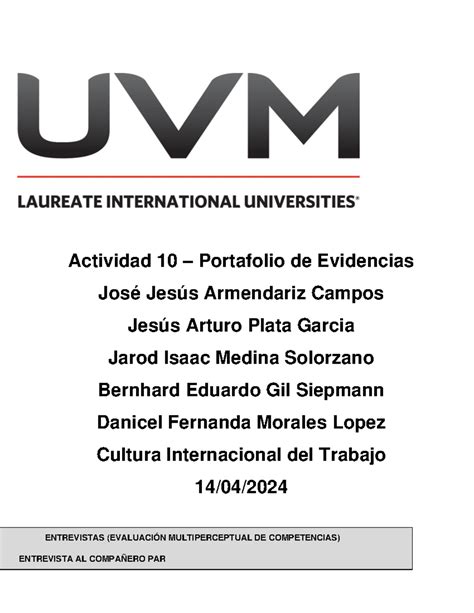 UVM

LAUREATE INTERNATIONAL UNIVERSITIES®

Actividad 10 – Portafolio de Evidencias

José Jesús Armendariz Campos

Jesús Arturo Plata Garcia

Jarod Isaac Medina Solorzano

Bernhard Eduardo Gil Siepmann

Danicel Fernanda Morales Lopez

Cultura Internacional del Trabajo

14/04/2024

ENTREVISTAS (EVALUACIÓN MULTIPERCEPTUAL DE COMPETENCIAS)

ENTREVISTA AL COMPAÑERO PAR